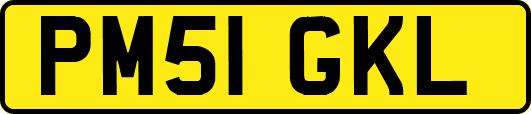 PM51 GKL